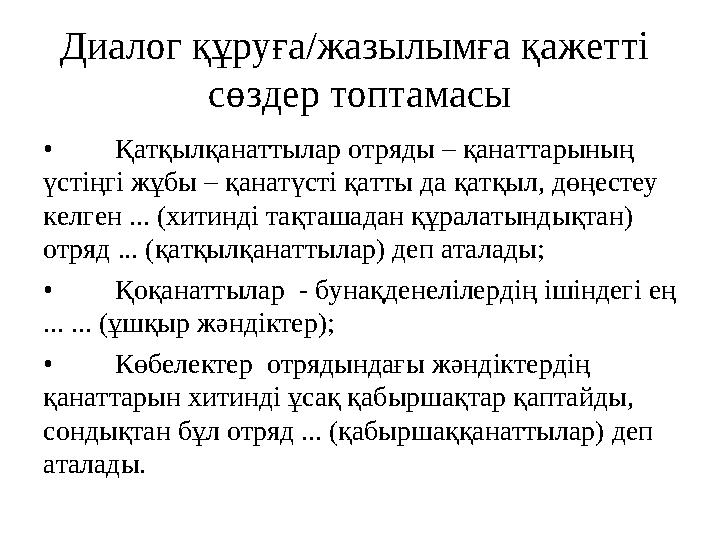 Диалог құруға/жазылымға қажетті сөздер топтамасы

• Қатқылқанаттылар отряды – қанаттарының үстіңгі жұбы – қанатүсті қатты да қатқыл, дөңестеу келген ... (хитинді тақташадан құралатындықтан) отряд ... (қатқылқанаттылар) деп аталады;

• Қоқанаттылар - бунақденелілердің ішіндегі ең ... ... (ұшқыр жәндіктер);

• Көбелектер отрядындағы жәндіктердің қанаттарын хитинді ұсақ қабыршақтар қаптайды, сондықтан бұл отряд ... (қабыршаққанаттылар) деп аталады.